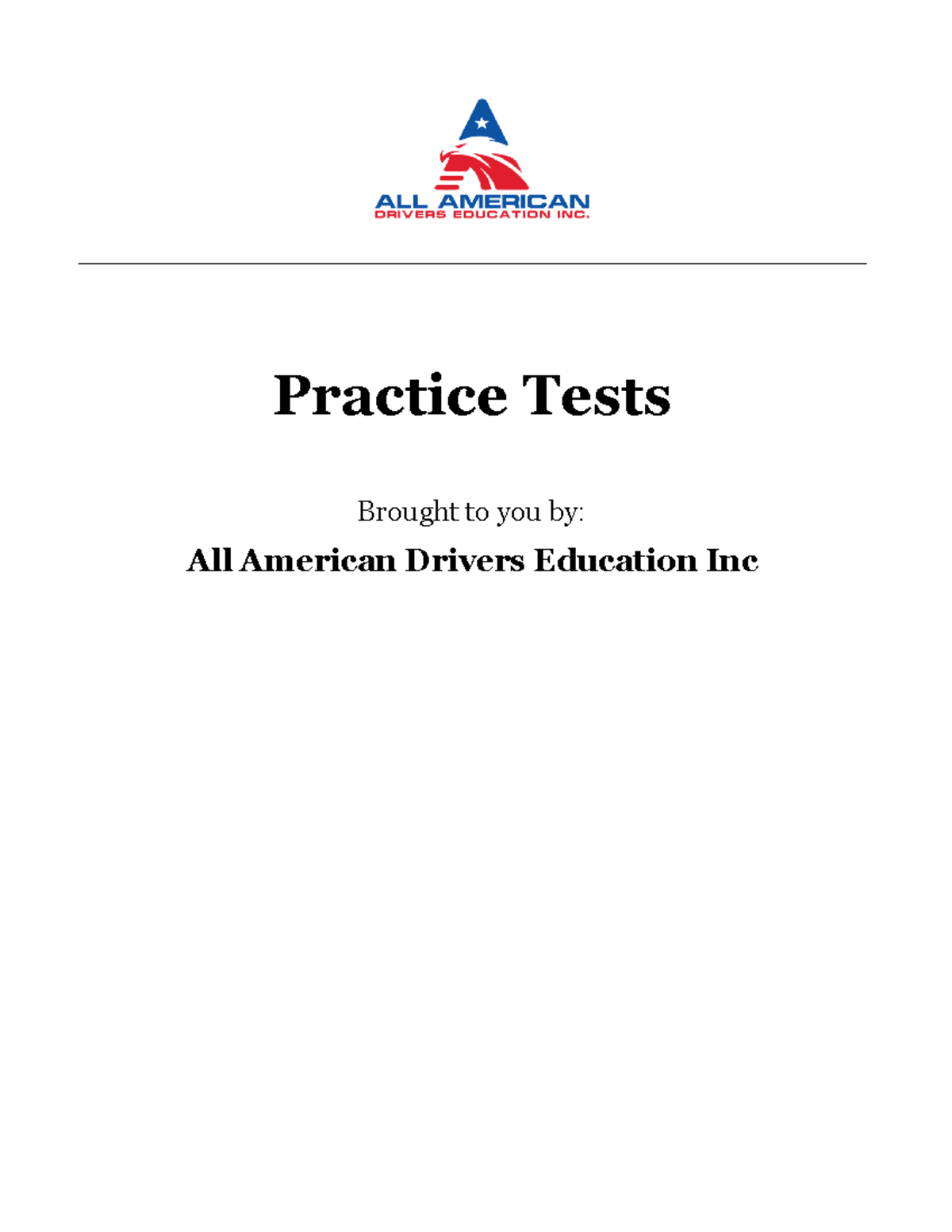 ALL AMERICAN
DRIVERS EDUCATION INC.

Practice Tests

Brought to you by:

All American Drivers Education Inc